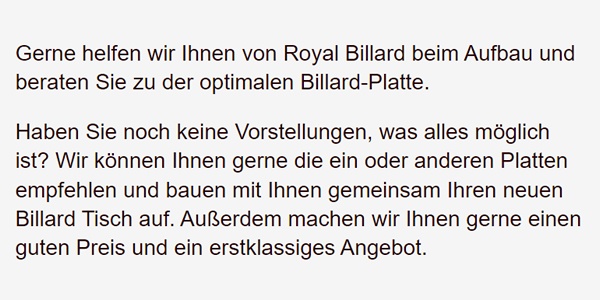 Gerne helfen wir Ihnen von Royal Billard beim Aufbau und beraten Sie zu der optimalen Billard-Platte.

Haben Sie noch keine Vorstellungen, was alles möglich ist? Wir können Ihnen gerne die ein oder anderen Platten empfehlen und bauen mit Ihnen gemeinsam Ihren neuen Billard Tisch auf. Außerdem machen wir Ihnen gerne einen guten Preis und ein erstklassiges Angebot.